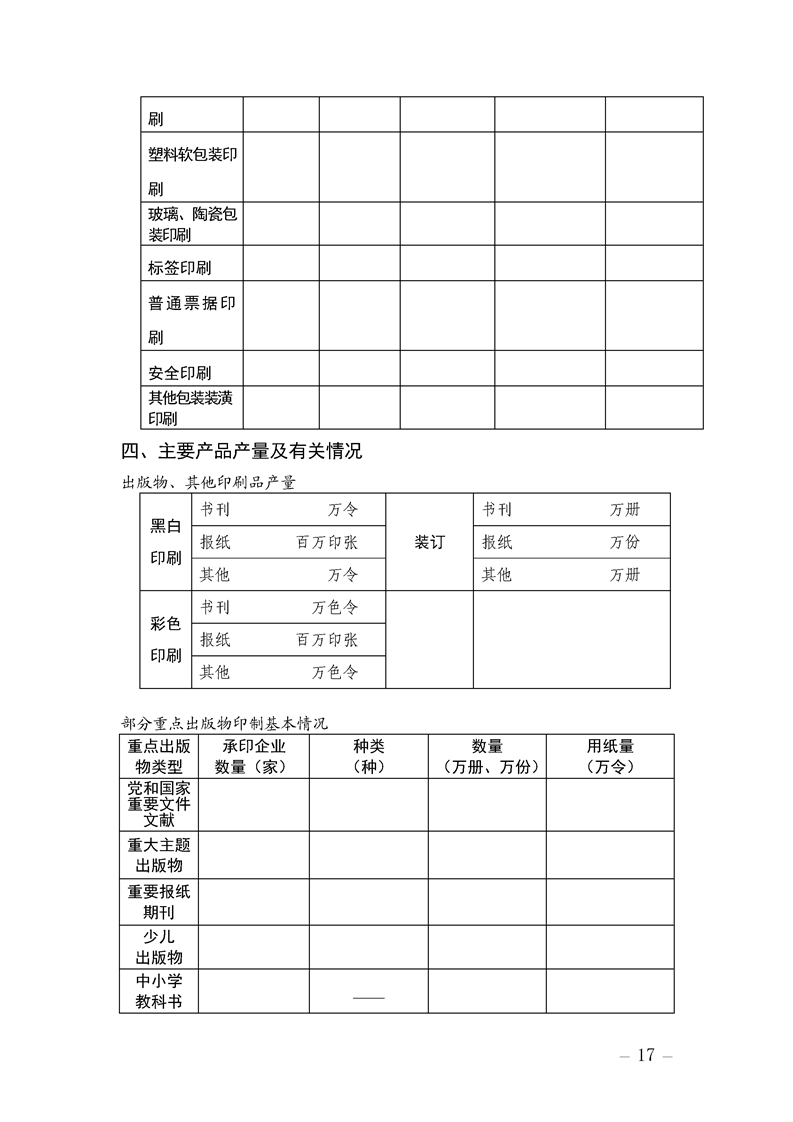 | 刷 | | | | | |
|---|---|---|---|---|---|
| 塑料软包装印刷 | | | | | |
| 玻璃、陶瓷包装印刷 | | | | | |
| 标签印刷 | | | | | |
| 普通票据印刷 | | | | | |
| 安全印刷 | | | | | |
| 其他包装装潢印刷 | | | | | |

四、主要产品产量及有关情况

出版物、其他印刷品产量

| 黑白印刷 | 书刊 万令 | 装订 | 书刊 万册 |
|---|---|---|---|
| | 报纸 百万印张 | | 报纸 万份 |
| | 其他 万令 | | 其他 万册 |
| 彩色印刷 | 书刊 万色令 | | |
| | 报纸 百万印张 | | |
| | 其他 万色令 | | |

部分重点出版物印制基本情况

| 重点出版物类型 | 承印企业数量（家） | 种类（种） | 数量（万册、万份） | 用纸量（万令） |
|---|---|---|---|---|
| 党和国家重要文件文献 | | | | |
| 重大主题出版物 | | | | |
| 重要报纸期刊 | | | | |
| 少儿出版物 | | | | |
| 中小学教科书 | | —— | | |

– 17 –